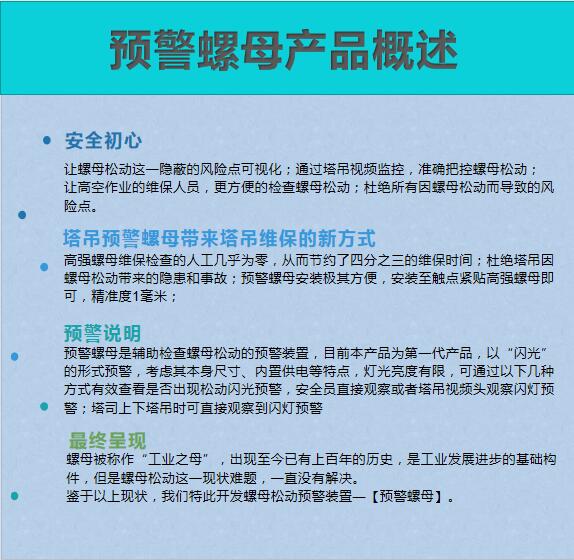 预警螺母产品概述

安全初心

让螺母松动这一隐蔽的风险点可视化；通过塔吊视频监控，准确把控螺母松动；让高空作业的维保人员，更方便的检查螺母松动；杜绝所有因螺母松动而导致的风险点。

塔吊预警螺母带来塔吊维保的新方式

高强螺母维保检查的人工几乎为零，从而节约了四分之三的维保时间；杜绝塔吊因螺母松动带来的隐患和事故；预警螺母安装极其方便，安装至触点紧贴高强螺母即可，精准度1毫米；

预警说明

预警螺母是辅助检查螺母松动的预警装置，目前本产品为第一代产品，以“闪光”的形式预警，考虑其本身尺寸、内置供电等特点，灯光亮度有限，可通过以下几种方式有效查看是否出现松动闪光预警，安全员直接观察或者塔吊视频头观察闪灯预警；塔司上下塔吊时可直接观察到闪灯预警

最终呈现

螺母被称作“工业之母”，出现至今已有上百年的历史，是工业发展进步的基础构件，但是螺母松动这一现状难题，一直没有解决。
鉴于以上现状，我们特此开发螺母松动预警装置—【预警螺母】。